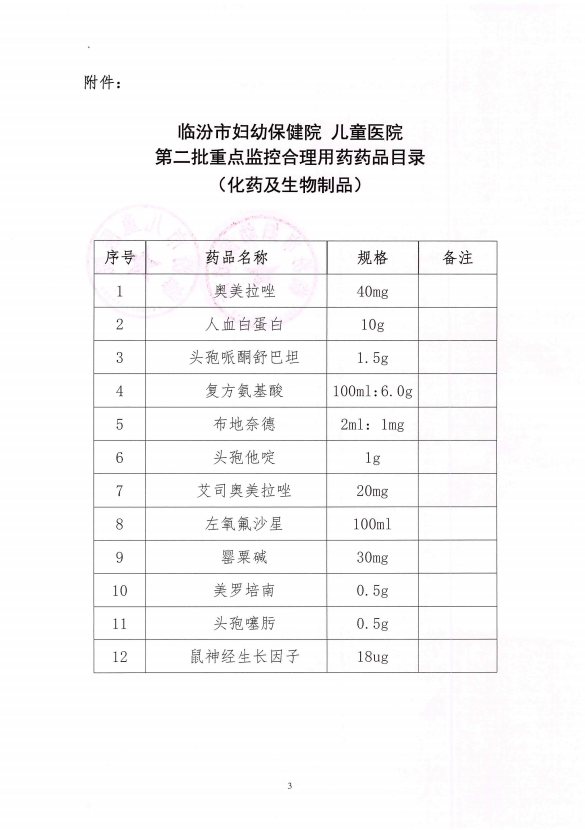 附件：

临汾市妇幼保健院 儿童医院
第二批重点监控合理用药药品目录
（化药及生物制品）

| 序号 | 药品名称 | 规格 | 备注 |
|---|---|---|---|
| 1 | 奥美拉唑 | 40mg | |
| 2 | 人血白蛋白 | 10g | |
| 3 | 头孢哌酮舒巴坦 | 1.5g | |
| 4 | 复方氨基酸 | 100ml:6.0g | |
| 5 | 布地奈德 | 2ml：1mg | |
| 6 | 头孢他啶 | 1g | |
| 7 | 艾司奥美拉唑 | 20mg | |
| 8 | 左氧氟沙星 | 100ml | |
| 9 | 罂粟碱 | 30mg | |
| 10 | 美罗培南 | 0.5g | |
| 11 | 头孢噻肟 | 0.5g | |
| 12 | 鼠神经生长因子 | 18ug | |

3